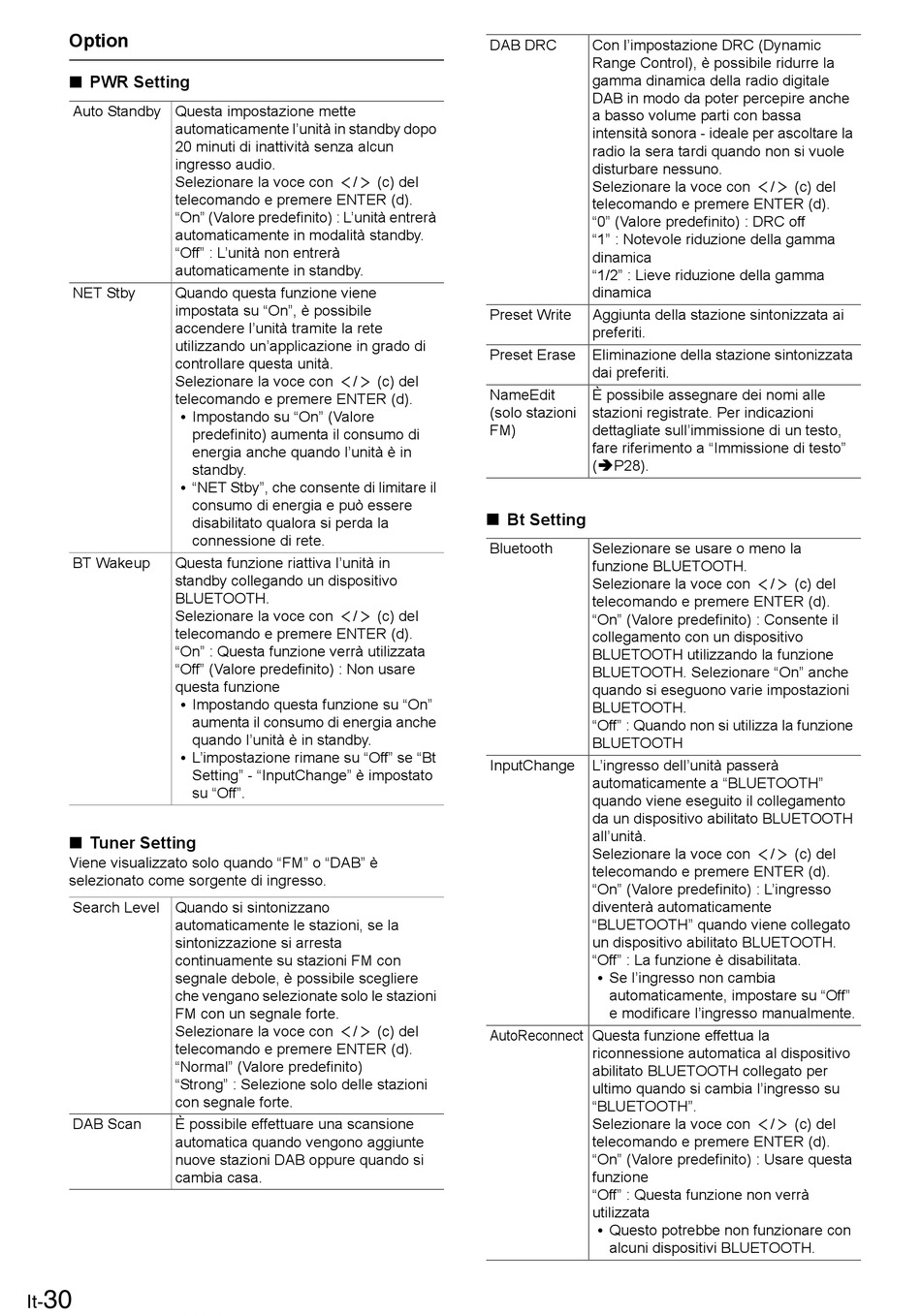 Option

■ PWR Setting

| Auto Standby | Questa impostazione mette automaticamente l'unità in standby dopo 20 minuti di inattività senza alcun ingresso audio. Selezionare la voce con </> (c) del telecomando e premere ENTER (d). "On" (Valore predefinito) : L'unità entrerà automaticamente in modalità standby. "Off" : L'unità non entrerà automaticamente in standby. |
|---|---|
| NET Stby | Quando questa funzione viene impostata su "On", è possibile accendere l'unità tramite la rete utilizzando un'applicazione in grado di controllare questa unità. Selezionare la voce con </> (c) del telecomando e premere ENTER (d). • Impostando su "On" (Valore predefinito) aumenta il consumo di energia anche quando l'unità è in standby. • "NET Stby", che consente di limitare il consumo di energia e può essere disabilitato qualora si perda la connessione di rete. |
| BT Wakeup | Questa funzione riattiva l'unità in standby collegando un dispositivo BLUETOOTH. Selezionare la voce con </> (c) del telecomando e premere ENTER (d). "On" : Questa funzione verrà utilizzata "Off" (Valore predefinito) : Non usare questa funzione • Impostando questa funzione su "On" aumenta il consumo di energia anche quando l'unità è in standby. • L'impostazione rimane su "Off" se "Bt Setting" - "InputChange" è impostato su "Off". |

■ Tuner Setting
Viene visualizzato solo quando "FM" o "DAB" è selezionato come sorgente di ingresso.

| Search Level | Quando si sintonizzano automaticamente le stazioni, se la sintonizzazione si arresta continuamente su stazioni FM con segnale debole, è possibile scegliere che vengano selezionate solo le stazioni FM con un segnale forte. Selezionare la voce con </> (c) del telecomando e premere ENTER (d). "Normal" (Valore predefinito) "Strong" : Selezione solo delle stazioni con segnale forte. |
|---|---|
| DAB Scan | È possibile effettuare una scansione automatica quando vengono aggiunte nuove stazioni DAB oppure quando si cambia casa. |

| DAB DRC | Con l'impostazione DRC (Dynamic Range Control), è possibile ridurre la gamma dinamica della radio digitale DAB in modo da poter percepire anche a basso volume parti con bassa intensità sonora - ideale per ascoltare la radio la sera tardi quando non si vuole disturbare nessuno. Selezionare la voce con </> (c) del telecomando e premere ENTER (d). "0" (Valore predefinito) : DRC off "1" : Notevole riduzione della gamma dinamica "1/2" : Lieve riduzione della gamma dinamica |
|---|---|
| Preset Write | Aggiunta della stazione sintonizzata ai preferiti. |
| Preset Erase | Eliminazione della stazione sintonizzata dai preferiti. |
| NameEdit (solo stazioni FM) | È possibile assegnare dei nomi alle stazioni registrate. Per indicazioni dettagliate sull'immissione di un testo, fare riferimento a "Immissione di testo" (➔P28). |

■ Bt Setting

| Bluetooth | Selezionare se usare o meno la funzione BLUETOOTH. Selezionare la voce con </> (c) del telecomando e premere ENTER (d). "On" (Valore predefinito) : Consente il collegamento con un dispositivo BLUETOOTH utilizzando la funzione BLUETOOTH. Selezionare "On" anche quando si eseguono varie impostazioni BLUETOOTH. "Off" : Quando non si utilizza la funzione BLUETOOTH |
|---|---|
| InputChange | L'ingresso dell'unità passerà automaticamente a "BLUETOOTH" quando viene eseguito il collegamento da un dispositivo abilitato BLUETOOTH all'unità. Selezionare la voce con </> (c) del telecomando e premere ENTER (d). "On" (Valore predefinito) : L'ingresso diventerà automaticamente "BLUETOOTH" quando viene collegato un dispositivo abilitato BLUETOOTH. "Off" : La funzione è disabilitata. • Se l'ingresso non cambia automaticamente, impostare su "Off" e modificare l'ingresso manualmente. |
| AutoReconnect | Questa funzione effettua la riconnessione automatica al dispositivo abilitato BLUETOOTH collegato per ultimo quando si cambia l'ingresso su "BLUETOOTH". Selezionare la voce con </> (c) del telecomando e premere ENTER (d). "On" (Valore predefinito) : Usare questa funzione "Off" : Questa funzione non verrà utilizzata • Questo potrebbe non funzionare con alcuni dispositivi BLUETOOTH. |

It-30